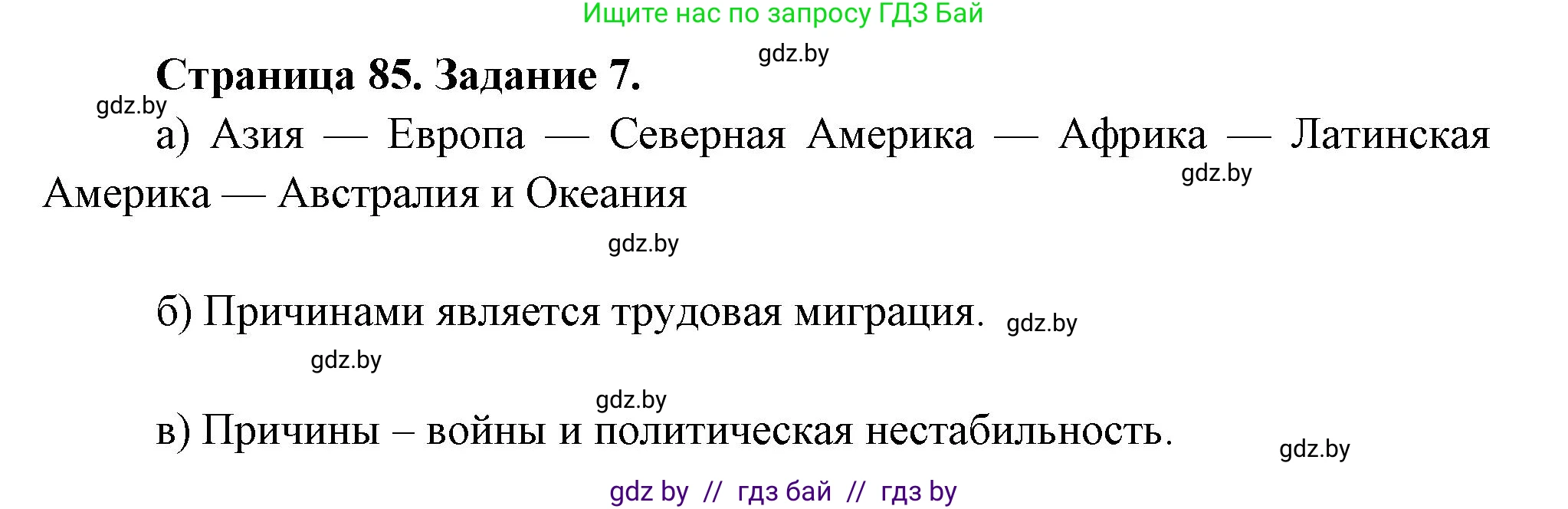 Ищите нас по запросу ГДЗ Бай

gdz.by

Страница 85. Задание 7.

gdz.by

а) Азия — Европа — Северная Америка — Африка — Латинская Америка — Австралия и Океания

gdz.by

gdz.by

б) Причинами является трудовая миграция. gdz.by

gdz.by

gdz.by

в) Причины – войны и политическая нестабильность.

gdz.by

gdz by // гдз бай // гдз by